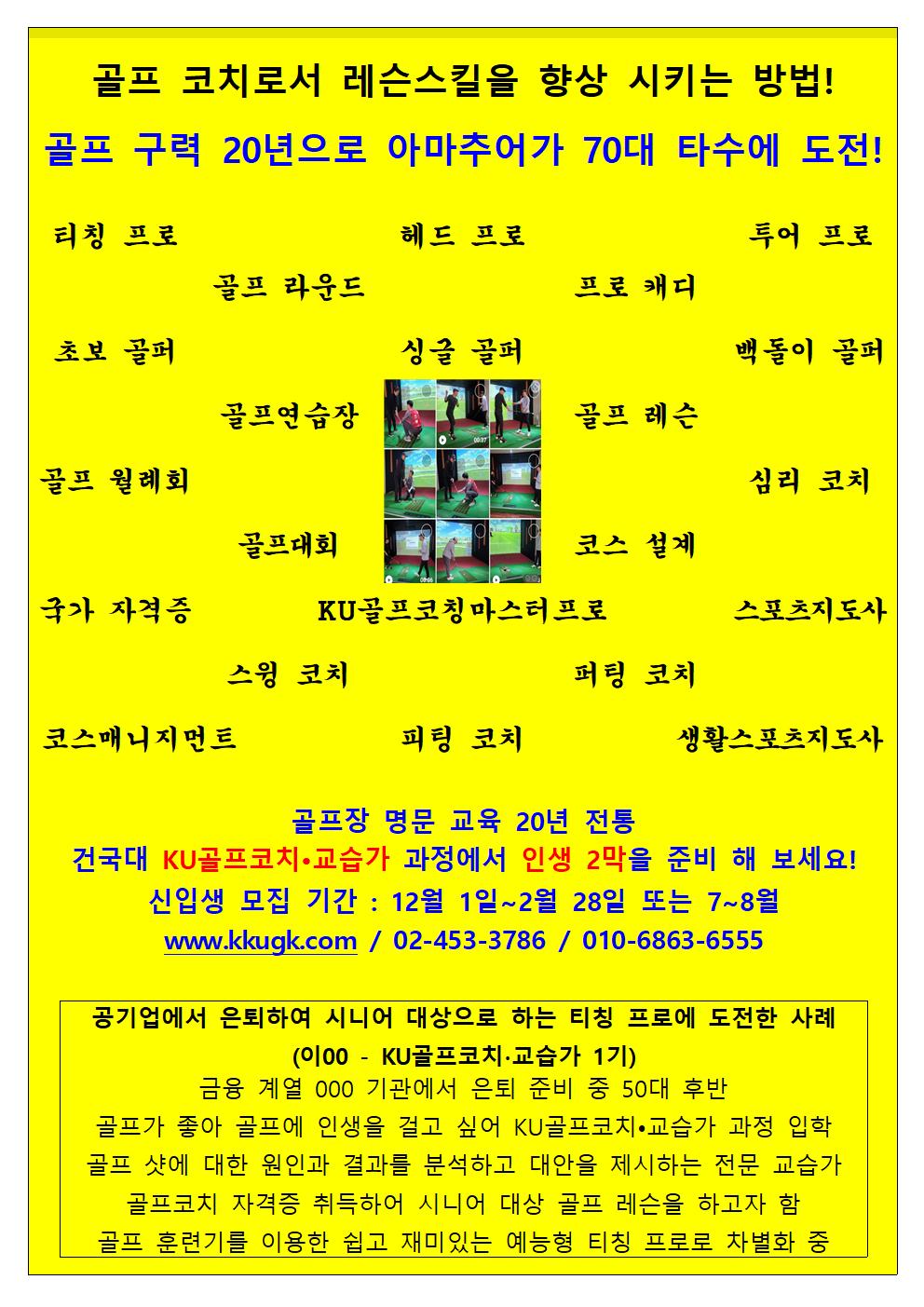 골프 코치로서 레슨스킬을 향상 시키는 방법!

골프 구력 20년으로 아마추어가 70대 타수에 도전!

티칭 프로 헤드 프로 투어 프로

골프 라운드 프로 캐디

초보 골퍼 싱글 골퍼 백돌이 골퍼

골프연습장 골프 레슨

골프 월례회 심리 코치

골프대회 코스 설계

국가 자격증 KU골프코칭마스터프로 스포츠지도사

스윙 코치 퍼팅 코치

코스매니지먼트 피팅 코치 생활스포츠지도사

골프장 명문 교육 20년 전통
건국대 KU골프코치•교습가 과정에서 인생 2막을 준비 해 보세요!
신입생 모집 기간 : 12월 1일~2월 28일 또는 7~8월
www.kkugk.com / 02-453-3786 / 010-6863-6555

공기업에서 은퇴하여 시니어 대상으로 하는 티칭 프로에 도전한 사례
(이00 - KU골프코치·교습가 1기)
금융 계열 000 기관에서 은퇴 준비 중 50대 후반
골프가 좋아 골프에 인생을 걸고 싶어 KU골프코치•교습가 과정 입학
골프 샷에 대한 원인과 결과를 분석하고 대안을 제시하는 전문 교습가
골프코치 자격증 취득하여 시니어 대상 골프 레슨을 하고자 함
골프 훈련기를 이용한 쉽고 재미있는 예능형 티칭 프로로 차별화 중